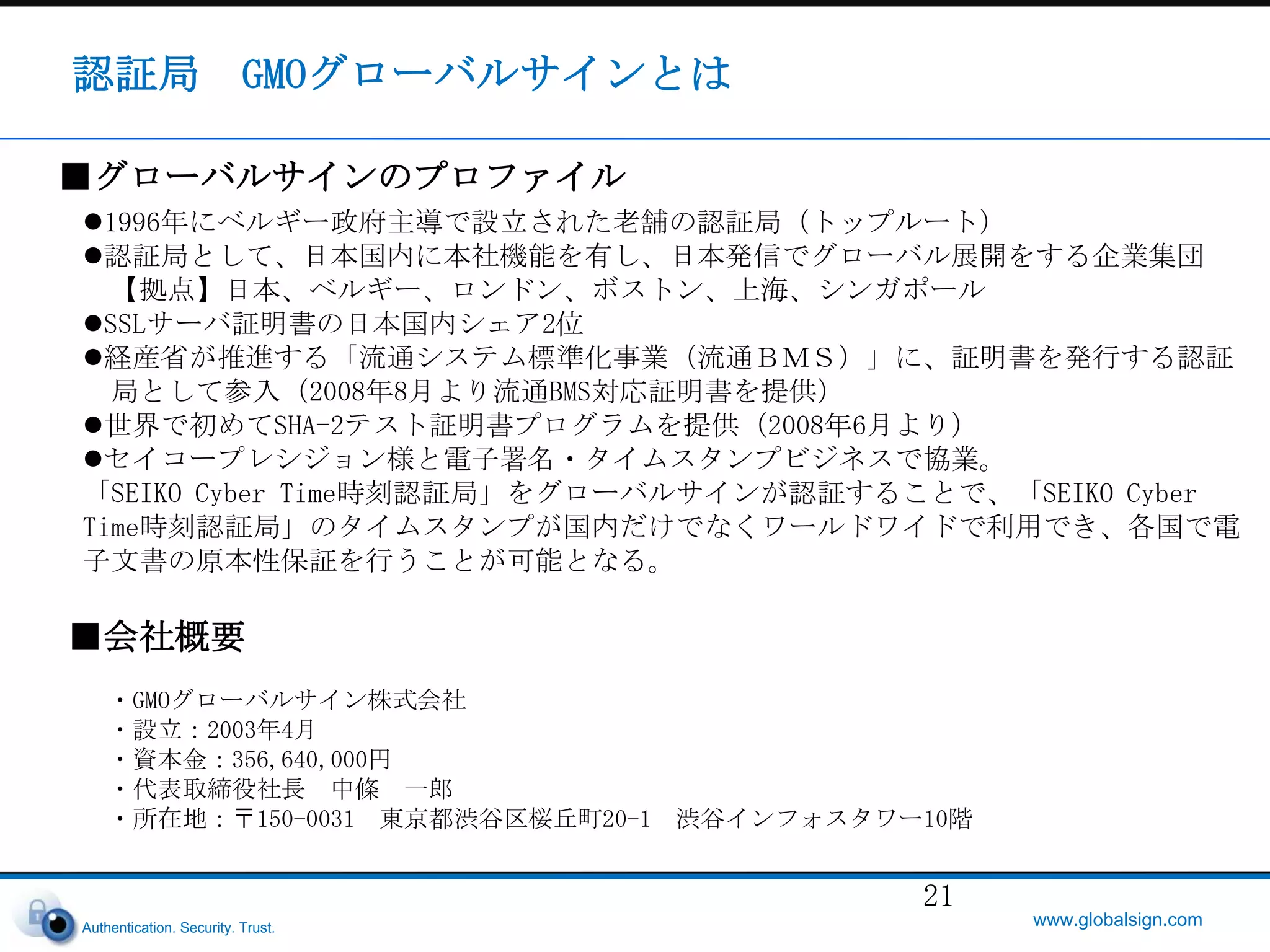 認証局　GMOグローバルサインとは

■グローバルサインのプロファイル

●1996年にベルギー政府主導で設立された老舗の認証局（トップルート）
●認証局として、日本国内に本社機能を有し、日本発信でグローバル展開をする企業集団
【拠点】日本、ベルギー、ロンドン、ボストン、上海、シンガポール
●SSLサーバ証明書の日本国内シェア2位
●経産省が推進する「流通システム標準化事業（流通ＢＭＳ）」に、証明書を発行する認証局として参入（2008年8月より流通BMS対応証明書を提供）
●世界で初めてSHA-2テスト証明書プログラムを提供（2008年6月より）
●セイコープレシジョン様と電子署名・タイムスタンプビジネスで協業。
「SEIKO Cyber Time時刻認証局」をグローバルサインが認証することで、「SEIKO Cyber Time時刻認証局」のタイムスタンプが国内だけでなくワールドワイドで利用でき、各国で電子文書の原本性保証を行うことが可能となる。

■会社概要

・GMOグローバルサイン株式会社
・設立：2003年4月
・資本金：356,640,000円
・代表取締役社長　中條　一郎
・所在地：〒150-0031　東京都渋谷区桜丘町20-1　渋谷インフォスタワー10階

21

Authentication. Security. Trust.

www.globalsign.com